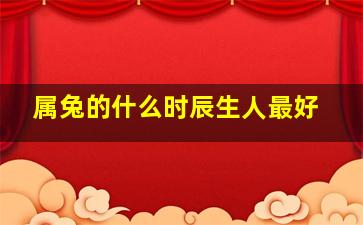 属兔的什么时辰生人最好